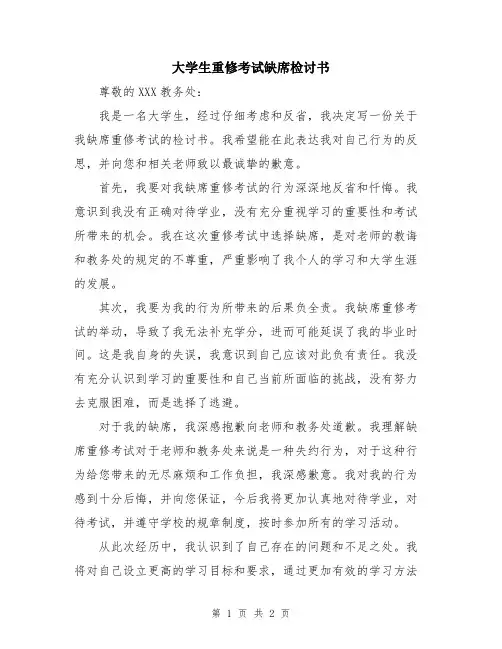 大学生重修考试缺席检讨书

尊敬的 XXX 教务处：

我是一名大学生，经过仔细考虑和反省，我决定写一份关于我缺席重修考试的检讨书。我希望能在此表达我对自己行为的反思，并向您和相关老师致以最诚挚的歉意。

首先，我要对我缺席重修考试的行为深深地反省和忏悔。我意识到我没有正确对待学业，没有充分重视学习的重要性和考试所带来的机会。我在这次重修考试中选择缺席，是对老师的教诲和教务处的规定的不尊重，严重影响了我个人的学习和大学生涯的发展。

其次，我要为我的行为所带来的后果负全责。我缺席重修考试的举动，导致了我无法补充学分，进而可能延误了我的毕业时间。这是我自身的失误，我意识到自己应该对此负有责任。我没有充分认识到学习的重要性和自己当前所面临的挑战，没有努力去克服困难，而是选择了逃避。

对于我的缺席，我深感抱歉向老师和教务处道歉。我理解缺席重修考试对于老师和教务处来说是一种失约行为，对于这种行为给您带来的无尽麻烦和工作负担，我深感歉意。我对我的行为感到十分后悔，并向您保证，今后我将更加认真地对待学业，对待考试，并遵守学校的规章制度，按时参加所有的学习活动。

从此次经历中，我认识到了自己存在的问题和不足之处。我将对自己设立更高的学习目标和要求，通过更加有效的学习方法

第 1 页 共 2 页